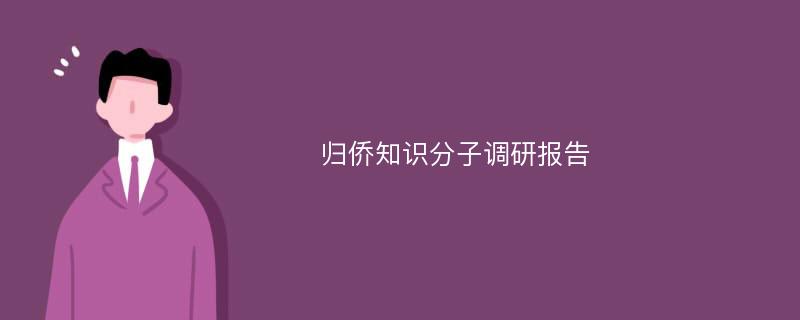 归侨知识分子调研报告